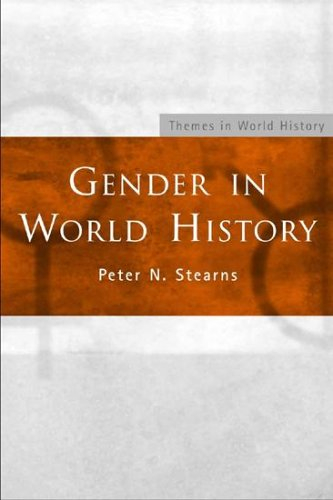 Themes in World History

GENDER IN WORLD HISTORY

Peter N. Stearns